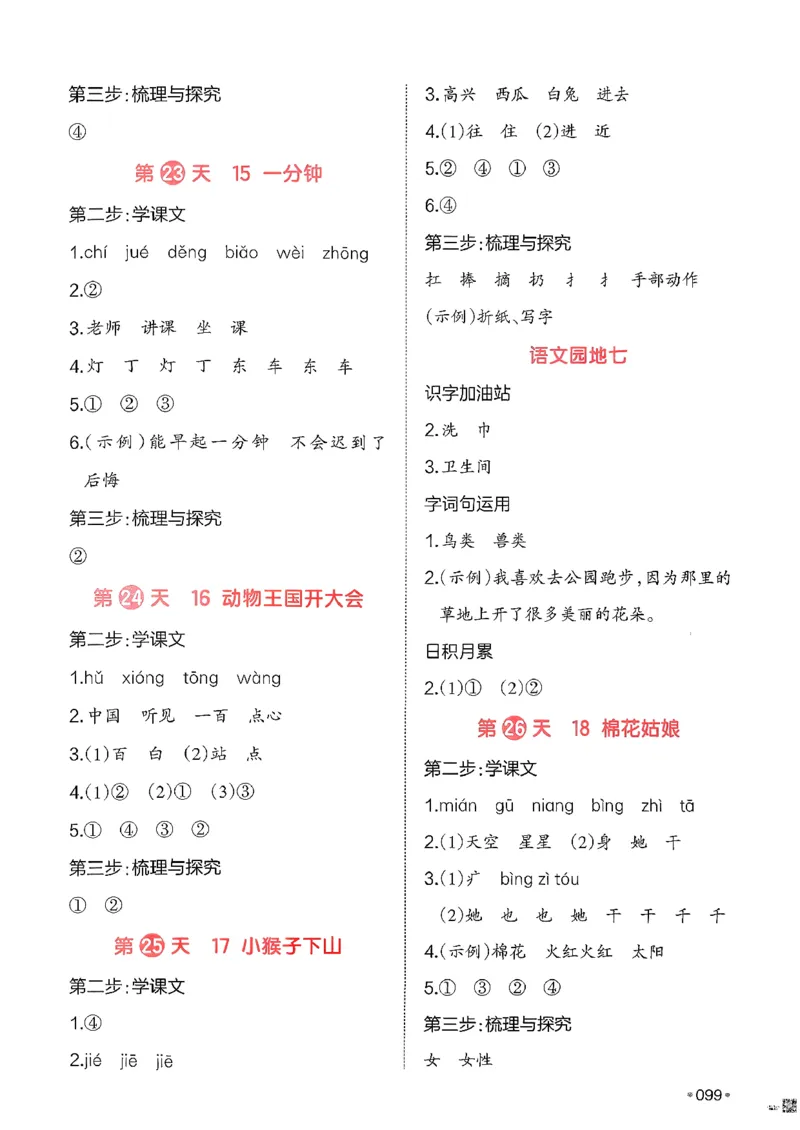 第三步:梳理与探究

④

第23天 15 一分钟

第二步:学课文

1.chí jué děng biǎo wèi zhōng

2.②

3.老师 讲课 坐 课

4.灯 丁 灯 丁 东 车 东 车

5.① ② ③

6.(示例)能早起一分钟 不会迟到了 后悔

第三步:梳理与探究

②

第24天 16 动物王国开大会

第二步:学课文

1.hǔ xióng tōng wàng

2.中国 听见 一百 点心

3.(1)百 白 (2)站 点

4.(1)② (2)① (3)③

5.① ④ ③ ②

第三步:梳理与探究

① ②

第25天 17 小猴子下山

第二步:学课文

1.④

2.jié jiē jiē

3.高兴 西瓜 白兔 进去

4.(1)往 住 (2)进 近

5.② ④ ① ③

6.④

第三步:梳理与探究

扛 捧 摘 扔 扌 扌 手部动作

(示例)折纸、写字

语文园地七

识字加油站

2.洗 巾

3.卫生间

字词句运用

1.鸟类 兽类

2.(示例)我喜欢去公园跑步,因为那里的草地上开了很多美丽的花朵。

日积月累

2.(1)① (2)②

第26天 18 棉花姑娘

第二步:学课文

1.mián gū niang bìng zhì tā

2.(1)天空 星星 (2)身 她 干

3.(1)疒 bìng zì tóu

(2)她 也 也 她 干 干 千 千

4.(示例)棉花 火红火红 太阳

5.① ③ ② ④

第三步:梳理与探究

女 女性

099